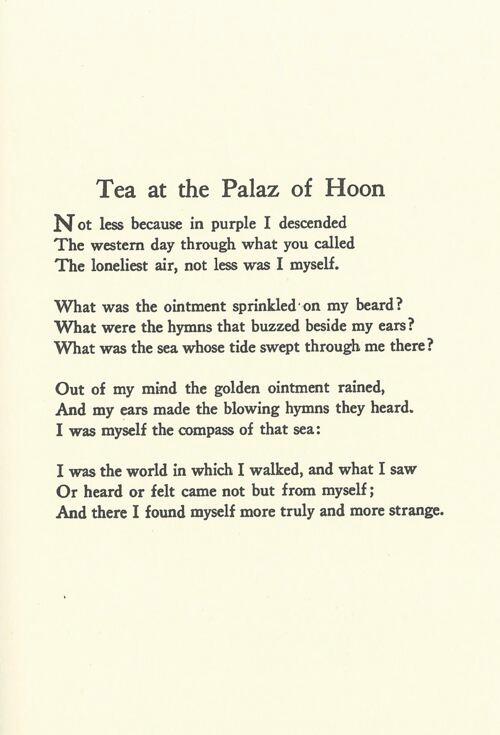 Tea at the Palaz of Hoon

Not less because in purple I descended
The western day through what you called
The loneliest air, not less was I myself.

What was the ointment sprinkled on my beard?
What were the hymns that buzzed beside my ears?
What was the sea whose tide swept through me there?

Out of my mind the golden ointment rained,
And my ears made the blowing hymns they heard.
I was myself the compass of that sea:

I was the world in which I walked, and what I saw
Or heard or felt came not but from myself;
And there I found myself more truly and more strange.